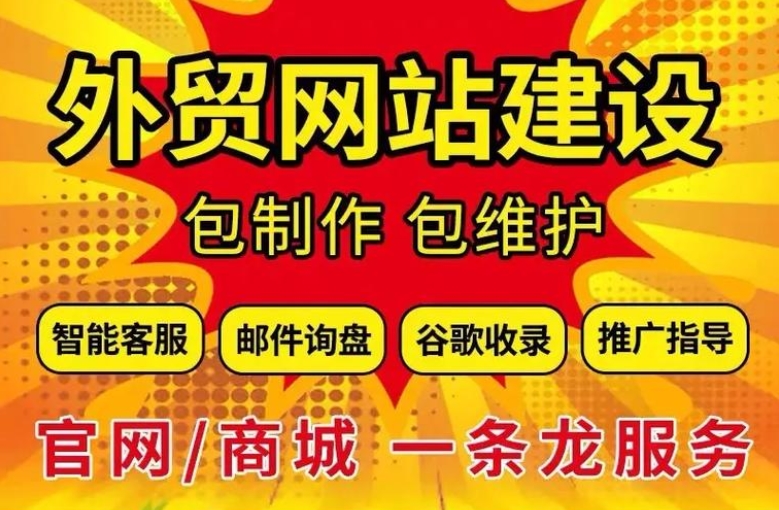 外贸网站建设

包制作 包维护

智能客服 邮件询盘 谷歌收录 推广指导

官网/商城 一条龙服务